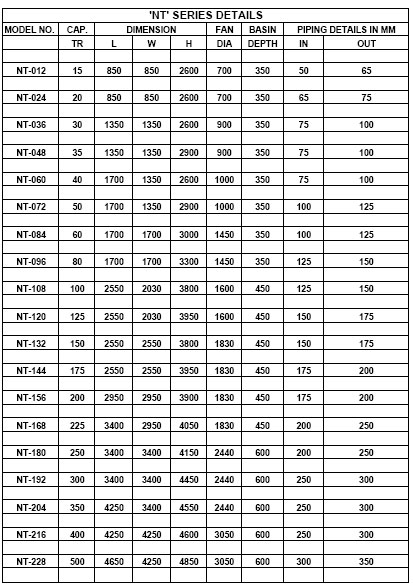 'NT' SERIES DETAILS

| MODEL NO. | CAP. | DIMENSION | | | FAN | BASIN | PIPING DETAILS IN MM | |
|---|---|---|---|---|---|---|---|---|
| | TR | L | W | H | DIA | DEPTH | IN | OUT |
| NT-012 | 15 | 850 | 850 | 2600 | 700 | 350 | 50 | 65 |
| NT-024 | 20 | 850 | 850 | 2600 | 700 | 350 | 65 | 75 |
| NT-036 | 30 | 1350 | 1350 | 2600 | 900 | 350 | 75 | 100 |
| NT-048 | 35 | 1350 | 1350 | 2900 | 900 | 350 | 75 | 100 |
| NT-060 | 40 | 1700 | 1350 | 2600 | 1000 | 350 | 75 | 100 |
| NT-072 | 50 | 1700 | 1350 | 2900 | 1000 | 350 | 100 | 125 |
| NT-084 | 60 | 1700 | 1700 | 3000 | 1450 | 350 | 100 | 125 |
| NT-096 | 80 | 1700 | 1700 | 3300 | 1450 | 350 | 125 | 150 |
| NT-108 | 100 | 2550 | 2030 | 3800 | 1600 | 450 | 125 | 150 |
| NT-120 | 125 | 2550 | 2030 | 3950 | 1600 | 450 | 150 | 175 |
| NT-132 | 150 | 2550 | 2550 | 3800 | 1830 | 450 | 150 | 175 |
| NT-144 | 175 | 2550 | 2550 | 3950 | 1830 | 450 | 175 | 200 |
| NT-156 | 200 | 2950 | 2950 | 3900 | 1830 | 450 | 175 | 200 |
| NT-168 | 225 | 3400 | 2950 | 4050 | 1830 | 450 | 200 | 250 |
| NT-180 | 250 | 3400 | 3400 | 4150 | 2440 | 600 | 200 | 250 |
| NT-192 | 300 | 3400 | 3400 | 4450 | 2440 | 600 | 250 | 300 |
| NT-204 | 350 | 4250 | 3400 | 4550 | 2440 | 600 | 250 | 300 |
| NT-216 | 400 | 4250 | 4250 | 4600 | 3050 | 600 | 250 | 300 |
| NT-228 | 500 | 4650 | 4250 | 4850 | 3050 | 600 | 300 | 350 |